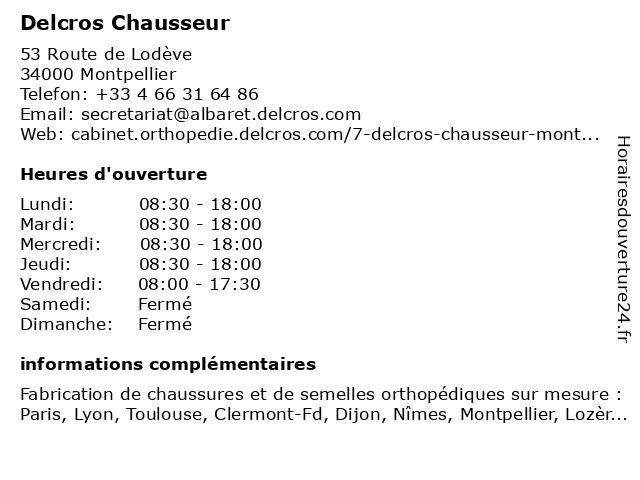 Delcros Chausseur

53 Route de Lodève
34000 Montpellier
Telefon: +33 4 66 31 64 86
Email: secretariat@albaret.delcros.com
Web: cabinet.orthopedie.delcros.com/7-delcros-chausseur-mont...

Heures d'ouverture

| Lundi: | 08:30 - 18:00 |
|---|---|
| Mardi: | 08:30 - 18:00 |
| Mercredi: | 08:30 - 18:00 |
| Jeudi: | 08:30 - 18:00 |
| Vendredi: | 08:00 - 17:30 |
| Samedi: | Fermé |
| Dimanche: | Fermé |

informations complémentaires

Fabrication de chaussures et de semelles orthopédiques sur mesure : Paris, Lyon, Toulouse, Clermont-Fd, Dijon, Nîmes, Montpellier, Lozèr...

Horairesdouverture24.fr